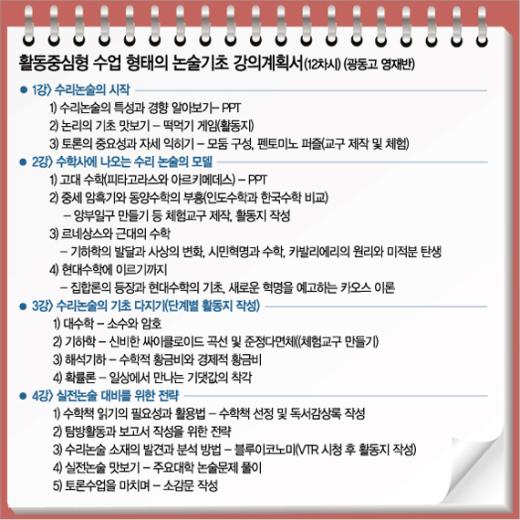 활동중심형 수업 형태의 논술기초 강의계획서(12차시) (광동고 영재반)

● 1강〉 수리논술의 시작

1) 수리논술의 특성과 경향 알아보기– PPT

2) 논리의 기초 맛보기 – 떡먹기 게임(활동지)

3) 토론의 중요성과 자세 익히기 – 모둠 구성, 펜토미노 퍼즐(교구 제작 및 체험)

● 2강〉 수학사에 나오는 수리 논술의 모델

1) 고대 수학(피타고라스와 아르키메데스) – PPT

2) 중세 암흑기와 동양수학의 부흥(인도수학과 한국수학 비교)
– 앙부일구 만들기 등 체험교구 제작, 활동지 작성

3) 르네상스와 근대의 수학
– 기하학의 발달과 사상의 변화, 시민혁명과 수학, 카발리에리의 원리와 미적분 탄생

4) 현대수학에 이르기까지
– 집합론의 등장과 현대수학의 기초, 새로운 혁명을 예고하는 카오스 이론

● 3강〉 수리논술의 기초 다지기(단계별 활동지 작성)

1) 대수학 – 소수와 암호

2) 기하학 – 신비한 싸이클로이드 곡선 및 준정다면체((체험교구 만들기)

3) 해석기하 – 수학적 황금비와 경제적 황금비

4) 확률론 – 일상에서 만나는 기댓값의 착각

● 4강〉 실전논술 대비를 위한 전략

1) 수학책 읽기의 필요성과 활용법 – 수학책 선정 및 독서감상록 작성

2) 탐방활동과 보고서 작성을 위한 전략

3) 수리논술 소재의 발견과 분석 방법 – 블루이코노미(VTR 시청 후 활동지 작성)

4) 실전논술 맛보기 – 주요대학 논술문제 풀이

5) 토론수업을 마치며 – 소감문 작성